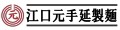 元 江口元手延製麺